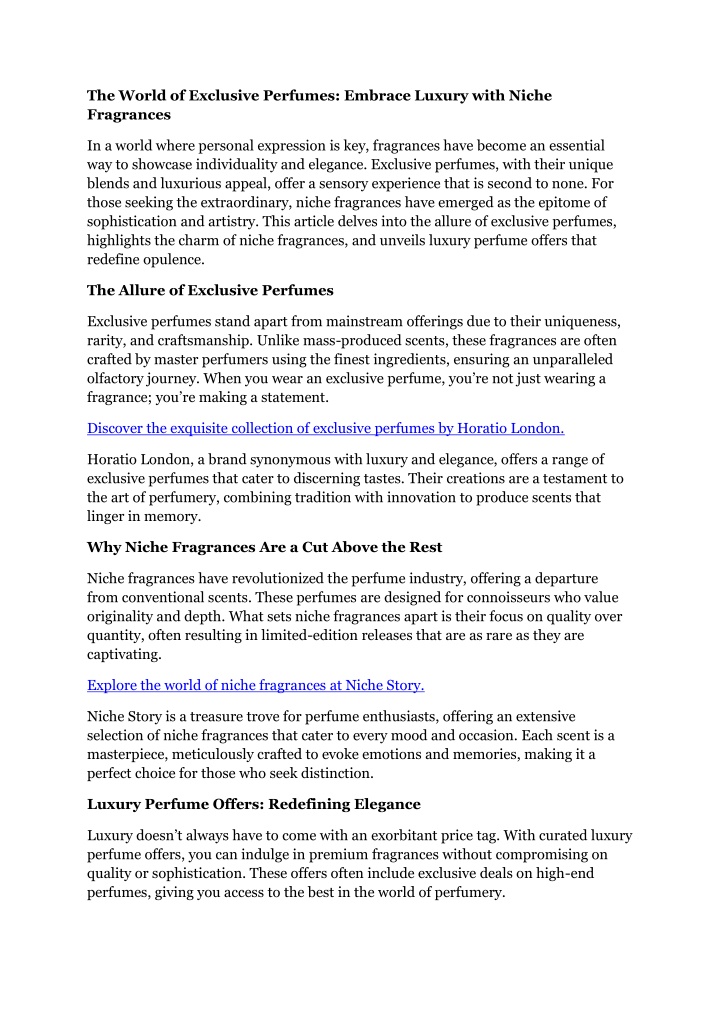 The World of Exclusive Perfumes: Embrace Luxury with Niche Fragrances

In a world where personal expression is key, fragrances have become an essential way to showcase individuality and elegance. Exclusive perfumes, with their unique blends and luxurious appeal, offer a sensory experience that is second to none. For those seeking the extraordinary, niche fragrances have emerged as the epitome of sophistication and artistry. This article delves into the allure of exclusive perfumes, highlights the charm of niche fragrances, and unveils luxury perfume offers that redefine opulence.

The Allure of Exclusive Perfumes

Exclusive perfumes stand apart from mainstream offerings due to their uniqueness, rarity, and craftsmanship. Unlike mass-produced scents, these fragrances are often crafted by master perfumers using the finest ingredients, ensuring an unparalleled olfactory journey. When you wear an exclusive perfume, you're not just wearing a fragrance; you're making a statement.

Discover the exquisite collection of exclusive perfumes by Horatio London.

Horatio London, a brand synonymous with luxury and elegance, offers a range of exclusive perfumes that cater to discerning tastes. Their creations are a testament to the art of perfumery, combining tradition with innovation to produce scents that linger in memory.

Why Niche Fragrances Are a Cut Above the Rest

Niche fragrances have revolutionized the perfume industry, offering a departure from conventional scents. These perfumes are designed for connoisseurs who value originality and depth. What sets niche fragrances apart is their focus on quality over quantity, often resulting in limited-edition releases that are as rare as they are captivating.

Explore the world of niche fragrances at Niche Story.

Niche Story is a treasure trove for perfume enthusiasts, offering an extensive selection of niche fragrances that cater to every mood and occasion. Each scent is a masterpiece, meticulously crafted to evoke emotions and memories, making it a perfect choice for those who seek distinction.

Luxury Perfume Offers: Redefining Elegance

Luxury doesn't always have to come with an exorbitant price tag. With curated luxury perfume offers, you can indulge in premium fragrances without compromising on quality or sophistication. These offers often include exclusive deals on high-end perfumes, giving you access to the best in the world of perfumery.